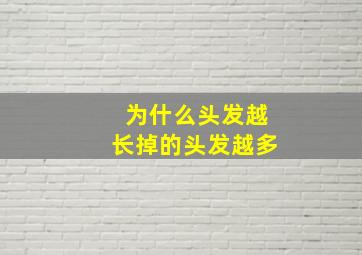 为什么头发越
长掉的头发越多